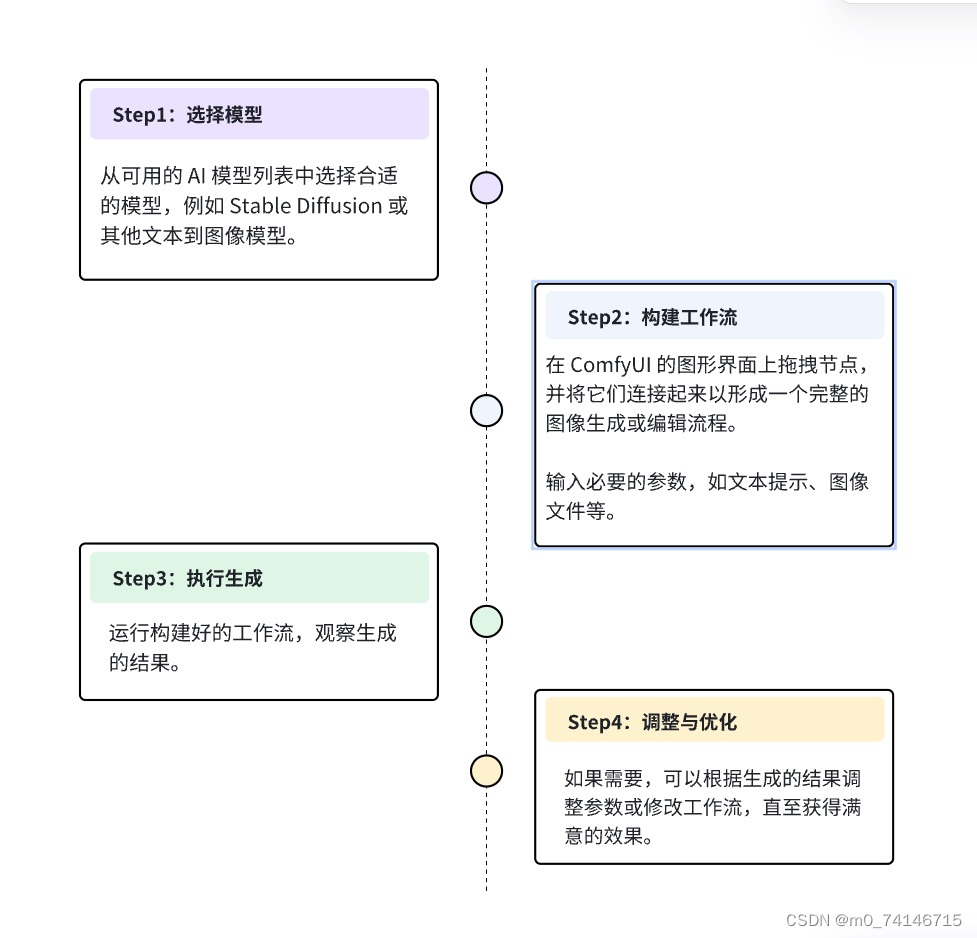 Step1：选择模型

从可用的 AI 模型列表中选择合适的模型，例如 Stable Diffusion 或其他文本到图像模型。

Step2：构建工作流

在 ComfyUI 的图形界面上拖拽节点，并将它们连接起来以形成一个完整的图像生成或编辑流程。

输入必要的参数，如文本提示、图像文件等。

Step3：执行生成

运行构建好的工作流，观察生成的结果。

Step4：调整与优化

如果需要，可以根据生成的结果调整参数或修改工作流，直至获得满意的效果。

CSDN @m0_74146715